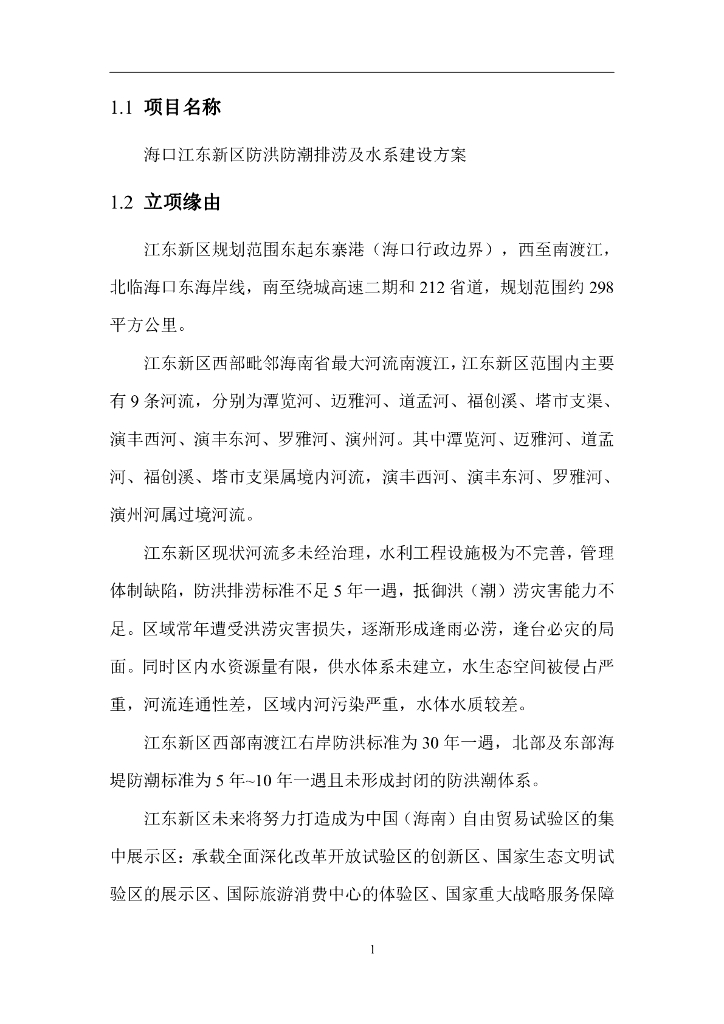 1.1 项目名称

海口江东新区防洪防潮排涝及水系建设方案

1.2 立项缘由

江东新区规划范围东起东寨港（海口行政边界），西至南渡江，北临海口东海岸线，南至绕城高速二期和 212 省道，规划范围约 298 平方公里。

江东新区西部毗邻海南省最大河流南渡江，江东新区范围内主要有 9 条河流，分别为潭览河、迈雅河、道孟河、福创溪、塔市支渠、演丰西河、演丰东河、罗雅河、演州河。其中潭览河、迈雅河、道孟河、福创溪、塔市支渠属境内河流，演丰西河、演丰东河、罗雅河、演州河属过境河流。

江东新区现状河流多未经治理，水利工程设施极为不完善，管理体制缺陷，防洪排涝标准不足 5 年一遇，抵御洪（潮）涝灾害能力不足。区域常年遭受洪涝灾害损失，逐渐形成逢雨必涝，逢台必灾的局面。同时区内水资源量有限，供水体系未建立，水生态空间被侵占严重，河流连通性差，区域内河污染严重，水体水质较差。

江东新区西部南渡江右岸防洪标准为 30 年一遇，北部及东部海堤防潮标准为 5 年~10 年一遇且未形成封闭的防洪潮体系。

江东新区未来将努力打造成为中国（海南）自由贸易试验区的集中展示区：承载全面深化改革开放试验区的创新区、国家生态文明试验区的展示区、国际旅游消费中心的体验区、国家重大战略服务保障

1